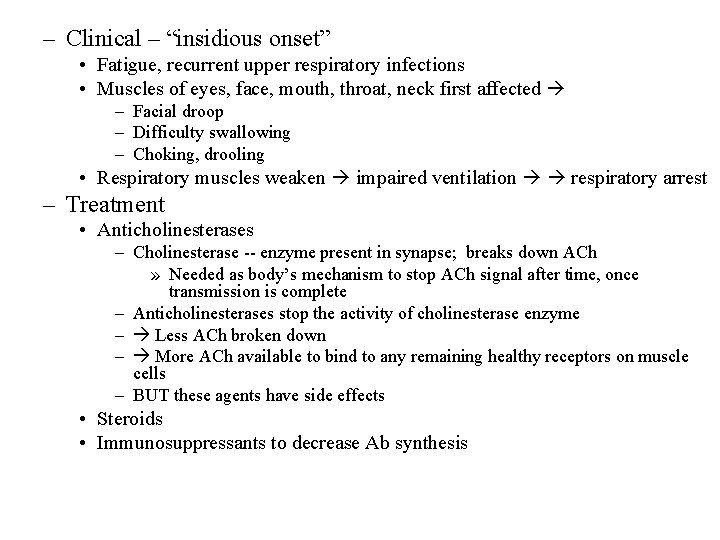 – Clinical – “insidious onset”
• Fatigue, recurrent upper respiratory infections
• Muscles of eyes, face, mouth, throat, neck first affected →
– Facial droop
– Difficulty swallowing
– Choking, drooling
• Respiratory muscles weaken → impaired ventilation → → respiratory arrest
– Treatment
• Anticholinesterases
– Cholinesterase -- enzyme present in synapse; breaks down ACh
» Needed as body’s mechanism to stop ACh signal after time, once transmission is complete
– Anticholinesterases stop the activity of cholinesterase enzyme
– → Less ACh broken down
– → More ACh available to bind to any remaining healthy receptors on muscle cells
– BUT these agents have side effects
• Steroids
• Immunosuppressants to decrease Ab synthesis